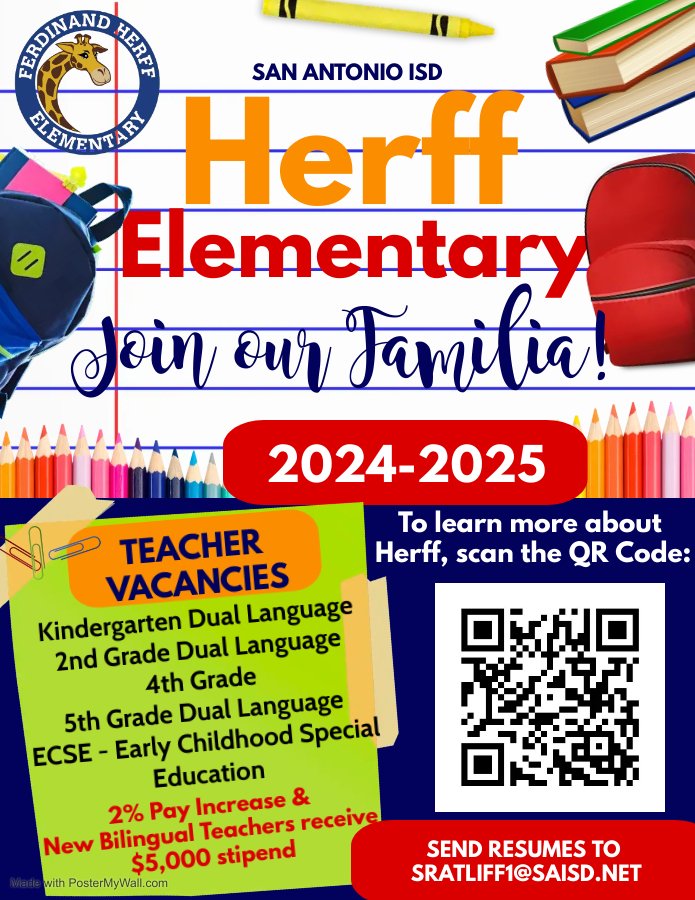 FERDINAND HERFF ELEMENTARY

SAN ANTONIO ISD

Herff Elementary

Join our Familia!

2024-2025

TEACHER VACANCIES

Kindergarten Dual Language
2nd Grade Dual Language
4th Grade
5th Grade Dual Language
ECSE - Early Childhood Special Education

2% Pay Increase & New Bilingual Teachers receive $5,000 stipend

To learn more about Herff, scan the QR Code:

SEND RESUMES TO SRATLIFF1@SAISD.NET

Made with PosterMyWall.com